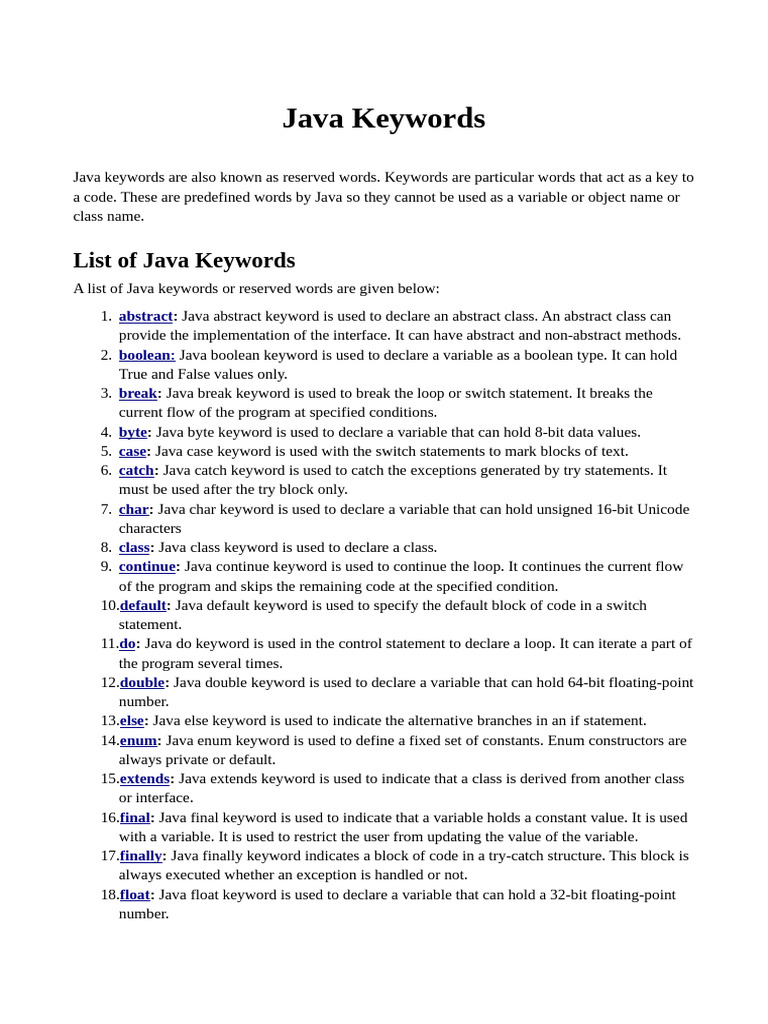 Java Keywords

Java keywords are also known as reserved words. Keywords are particular words that act as a key to a code. These are predefined words by Java so they cannot be used as a variable or object name or class name.

List of Java Keywords

A list of Java keywords or reserved words are given below:

1. abstract: Java abstract keyword is used to declare an abstract class. An abstract class can provide the implementation of the interface. It can have abstract and non-abstract methods.
2. boolean: Java boolean keyword is used to declare a variable as a boolean type. It can hold True and False values only.
3. break: Java break keyword is used to break the loop or switch statement. It breaks the current flow of the program at specified conditions.
4. byte: Java byte keyword is used to declare a variable that can hold 8-bit data values.
5. case: Java case keyword is used with the switch statements to mark blocks of text.
6. catch: Java catch keyword is used to catch the exceptions generated by try statements. It must be used after the try block only.
7. char: Java char keyword is used to declare a variable that can hold unsigned 16-bit Unicode characters
8. class: Java class keyword is used to declare a class.
9. continue: Java continue keyword is used to continue the loop. It continues the current flow of the program and skips the remaining code at the specified condition.
10. default: Java default keyword is used to specify the default block of code in a switch statement.
11. do: Java do keyword is used in the control statement to declare a loop. It can iterate a part of the program several times.
12. double: Java double keyword is used to declare a variable that can hold 64-bit floating-point number.
13. else: Java else keyword is used to indicate the alternative branches in an if statement.
14. enum: Java enum keyword is used to define a fixed set of constants. Enum constructors are always private or default.
15. extends: Java extends keyword is used to indicate that a class is derived from another class or interface.
16. final: Java final keyword is used to indicate that a variable holds a constant value. It is used with a variable. It is used to restrict the user from updating the value of the variable.
17. finally: Java finally keyword indicates a block of code in a try-catch structure. This block is always executed whether an exception is handled or not.
18. float: Java float keyword is used to declare a variable that can hold a 32-bit floating-point number.